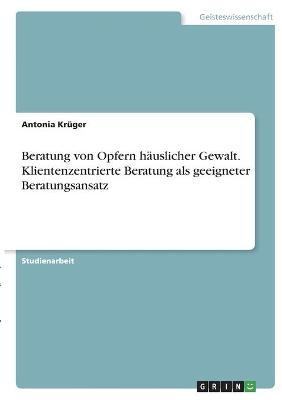 Geisteswissenschaft

Antonia Krüger

Beratung von Opfern häuslicher Gewalt. Klientenzentrierte Beratung als geeigneter Beratungsansatz

Studienarbeit

GRIN